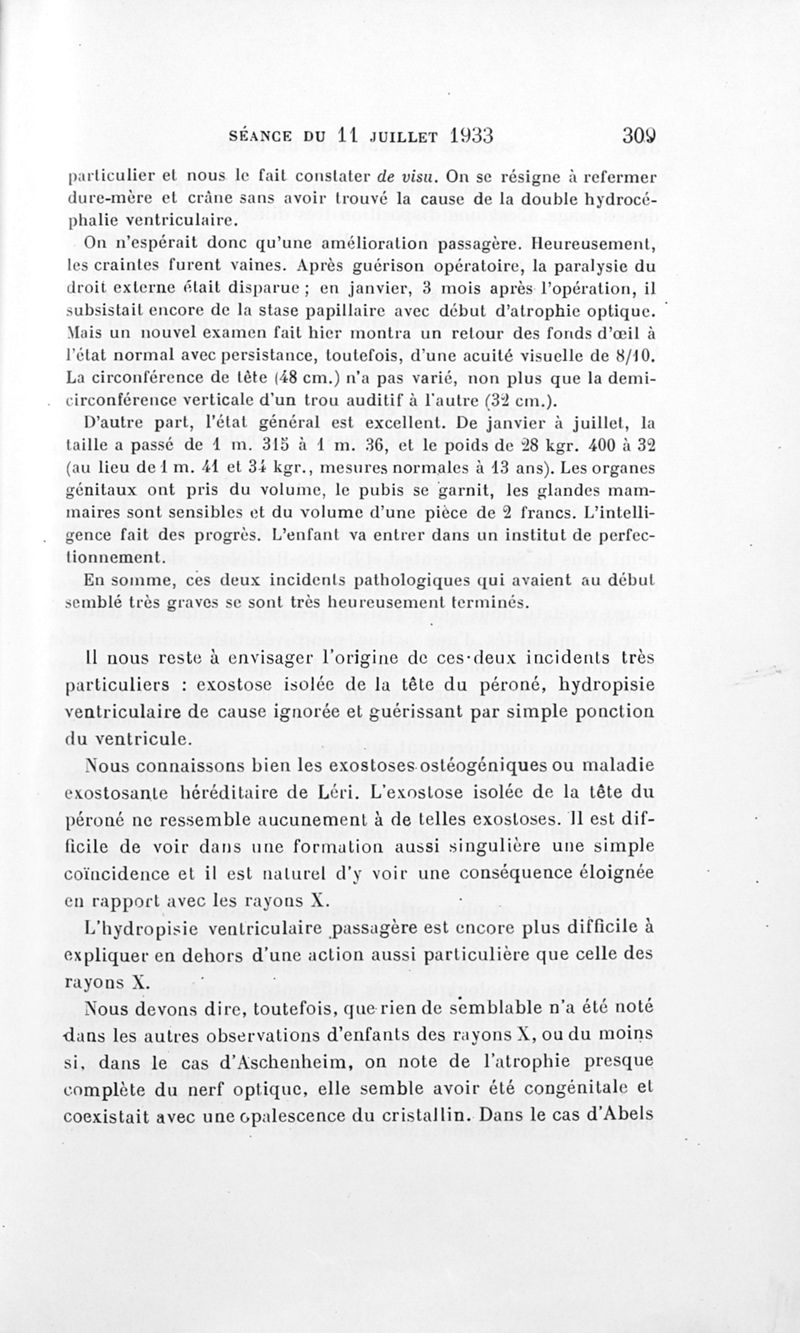 SÉANCE DU 11 JUILLET 1933 309

particulier et nous le fait constater de visu. On se résigne à refermer dure-mère et crâne sans avoir trouvé la cause de la double hydrocéphalie ventriculaire.

On n'espérait donc qu'une amélioration passagère. Heureusement, les craintes furent vaines. Après guérison opératoire, la paralysie du droit externe était disparue ; en janvier, 3 mois après l'opération, il subsistait encore de la stase papillaire avec début d'atrophie optique. Mais un nouvel examen fait hier montra un retour des fonds d'œil à l'état normal avec persistance, toutefois, d'une acuité visuelle de 8/10. La circonférence de tête (48 cm.) n'a pas varié, non plus que la demi-circonférence verticale d'un trou auditif à l'autre (32 cm.).

D'autre part, l'état général est excellent. De janvier à juillet, la taille a passé de 1 m. 315 à 1 m. 36, et le poids de 28 kgr. 400 à 32 (au lieu de 1 m. 41 et 34 kgr., mesures normales à 13 ans). Les organes génitaux ont pris du volume, le pubis se garnit, les glandes mammaires sont sensibles et du volume d'une pièce de 2 francs. L'intelligence fait des progrès. L'enfant va entrer dans un institut de perfectionnement.

En somme, ces deux incidents pathologiques qui avaient au début semblé très graves se sont très heureusement terminés.

Il nous reste à envisager l'origine de ces deux incidents très particuliers : exostose isolée de la tête du péroné, hydropisie ventriculaire de cause ignorée et guérissant par simple ponction du ventricule.

Nous connaissons bien les exostoses ostéogéniques ou maladie exostosante héréditaire de Léri. L'exostose isolée de la tête du péroné ne ressemble aucunement à de telles exostoses. Il est difficile de voir dans une formation aussi singulière une simple coïncidence et il est naturel d'y voir une conséquence éloignée en rapport avec les rayons X.

L'hydropisie ventriculaire passagère est encore plus difficile à expliquer en dehors d'une action aussi particulière que celle des rayons X.

Nous devons dire, toutefois, que rien de semblable n'a été noté dans les autres observations d'enfants des rayons X, ou du moins si, dans le cas d'Aschenheim, on note de l'atrophie presque complète du nerf optique, elle semble avoir été congénitale et coexistait avec une opalescence du cristallin. Dans le cas d'Abels